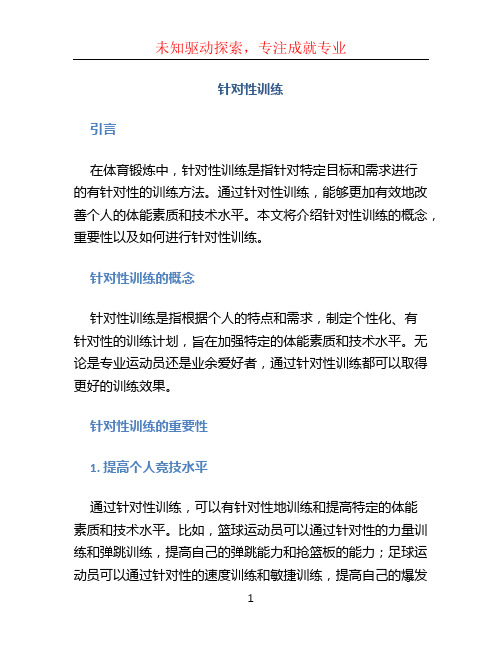 未知驱动探索，专注成就专业

针对性训练

引言

在体育锻炼中，针对性训练是指针对特定目标和需求进行的有针对性的训练方法。通过针对性训练，能够更加有效地改善个人的体能素质和技术水平。本文将介绍针对性训练的概念，重要性以及如何进行针对性训练。

针对性训练的概念

针对性训练是指根据个人的特点和需求，制定个性化、有针对性的训练计划，旨在加强特定的体能素质和技术水平。无论是专业运动员还是业余爱好者，通过针对性训练都可以取得更好的训练效果。

针对性训练的重要性

1. 提高个人竞技水平

通过针对性训练，可以有针对性地训练和提高特定的体能素质和技术水平。比如，篮球运动员可以通过针对性的力量训练和弹跳训练，提高自己的弹跳能力和抢篮板的能力；足球运动员可以通过针对性的速度训练和敏捷训练，提高自己的爆发

1